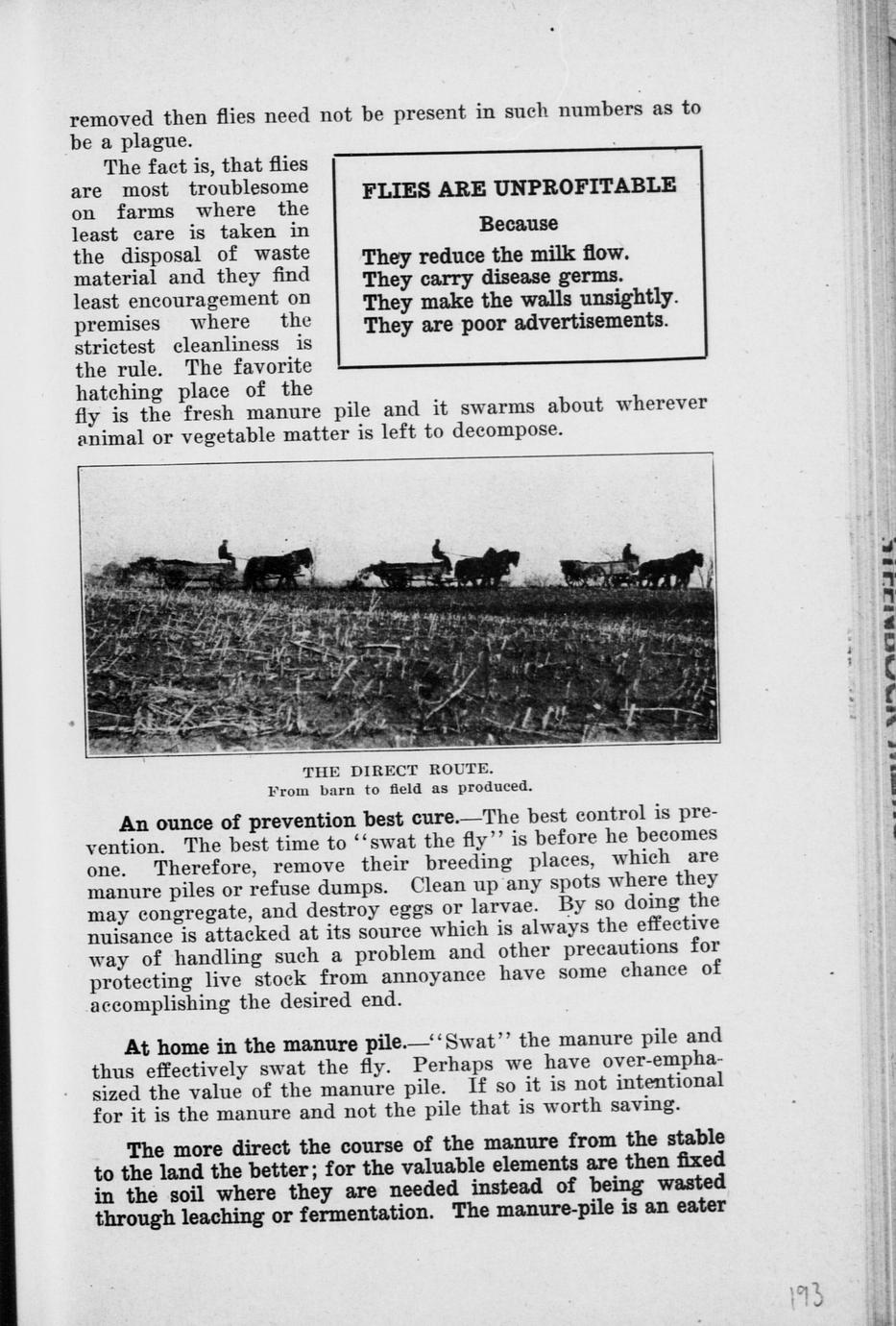 removed then flies need not be present in such numbers as to be a plague.

The fact is, that flies are most troublesome on farms where the least care is taken in the disposal of waste material and they find least encouragement on premises where the strictest cleanliness is the rule. The favorite hatching place of the fly is the fresh manure pile and it swarms about wherever animal or vegetable matter is left to decompose.

FLIES ARE UNPROFITABLE

Because

They reduce the milk flow.
They carry disease germs.
They make the walls unsightly.
They are poor advertisements.

THE DIRECT ROUTE.
From barn to field as produced.

An ounce of prevention best cure.—The best control is prevention. The best time to "swat the fly" is before he becomes one. Therefore, remove their breeding places, which are manure piles or refuse dumps. Clean up any spots where they may congregate, and destroy eggs or larvae. By so doing the nuisance is attacked at its source which is always the effective way of handling such a problem and other precautions for protecting live stock from annoyance have some chance of accomplishing the desired end.

At home in the manure pile.—"Swat" the manure pile and thus effectively swat the fly. Perhaps we have over-emphasized the value of the manure pile. If so it is not intentional for it is the manure and not the pile that is worth saving.

The more direct the course of the manure from the stable to the land the better; for the valuable elements are then fixed in the soil where they are needed instead of being wasted through leaching or fermentation. The manure-pile is an eater

193